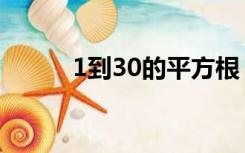 1到30的平方根